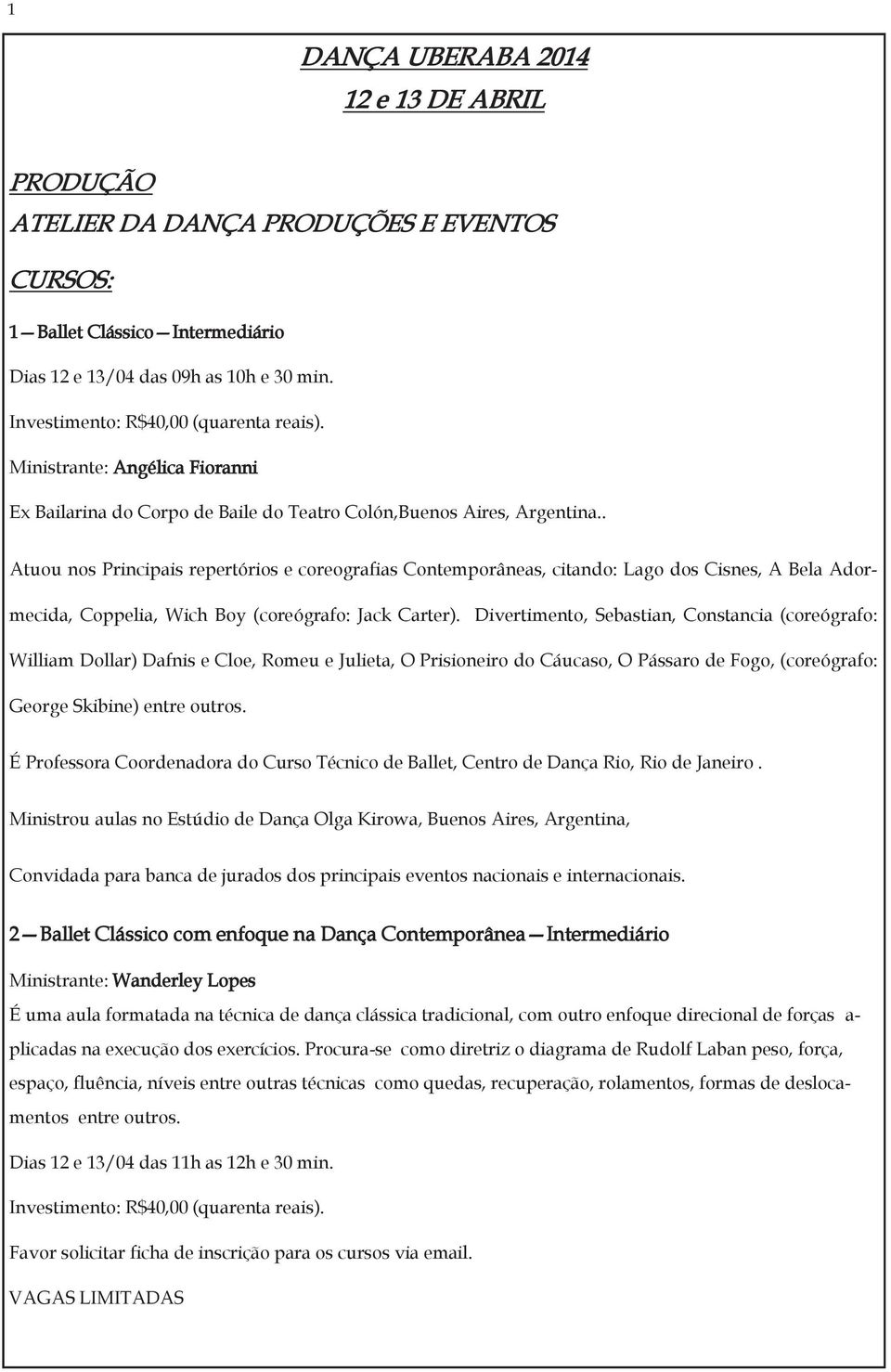 1

DANÇA UBERABA 2014
12 e 13 DE ABRIL

PRODUÇÃO
ATELIER DA DANÇA PRODUÇÕES E EVENTOS

CURSOS:

1 — Ballet Clássico — Intermediário

Dias 12 e 13/04 das 09h as 10h e 30 min.

Investimento: R$40,00 (quarenta reais).

Ministrante: Angélica Fioranni

Ex Bailarina do Corpo de Baile do Teatro Colón,Buenos Aires, Argentina..

Atuou nos Principais repertórios e coreografias Contemporâneas, citando: Lago dos Cisnes, A Bela Adormecida, Coppelia, Wich Boy (coreógrafo: Jack Carter). Divertimento, Sebastian, Constancia (coreógrafo: William Dollar) Dafnis e Cloe, Romeu e Julieta, O Prisioneiro do Cáucaso, O Pássaro de Fogo, (coreógrafo: George Skibine) entre outros.

É Professora Coordenadora do Curso Técnico de Ballet, Centro de Dança Rio, Rio de Janeiro .

Ministrou aulas no Estúdio de Dança Olga Kirowa, Buenos Aires, Argentina,

Convidada para banca de jurados dos principais eventos nacionais e internacionais.

2 — Ballet Clássico com enfoque na Dança Contemporânea — Intermediário

Ministrante: Wanderley Lopes

É uma aula formatada na técnica de dança clássica tradicional, com outro enfoque direcional de forças aplicadas na execução dos exercícios. Procura-se como diretriz o diagrama de Rudolf Laban peso, força, espaço, fluência, níveis entre outras técnicas como quedas, recuperação, rolamentos, formas de deslocamentos entre outros.

Dias 12 e 13/04 das 11h as 12h e 30 min.

Investimento: R$40,00 (quarenta reais).

Favor solicitar ficha de inscrição para os cursos via email.

VAGAS LIMITADAS